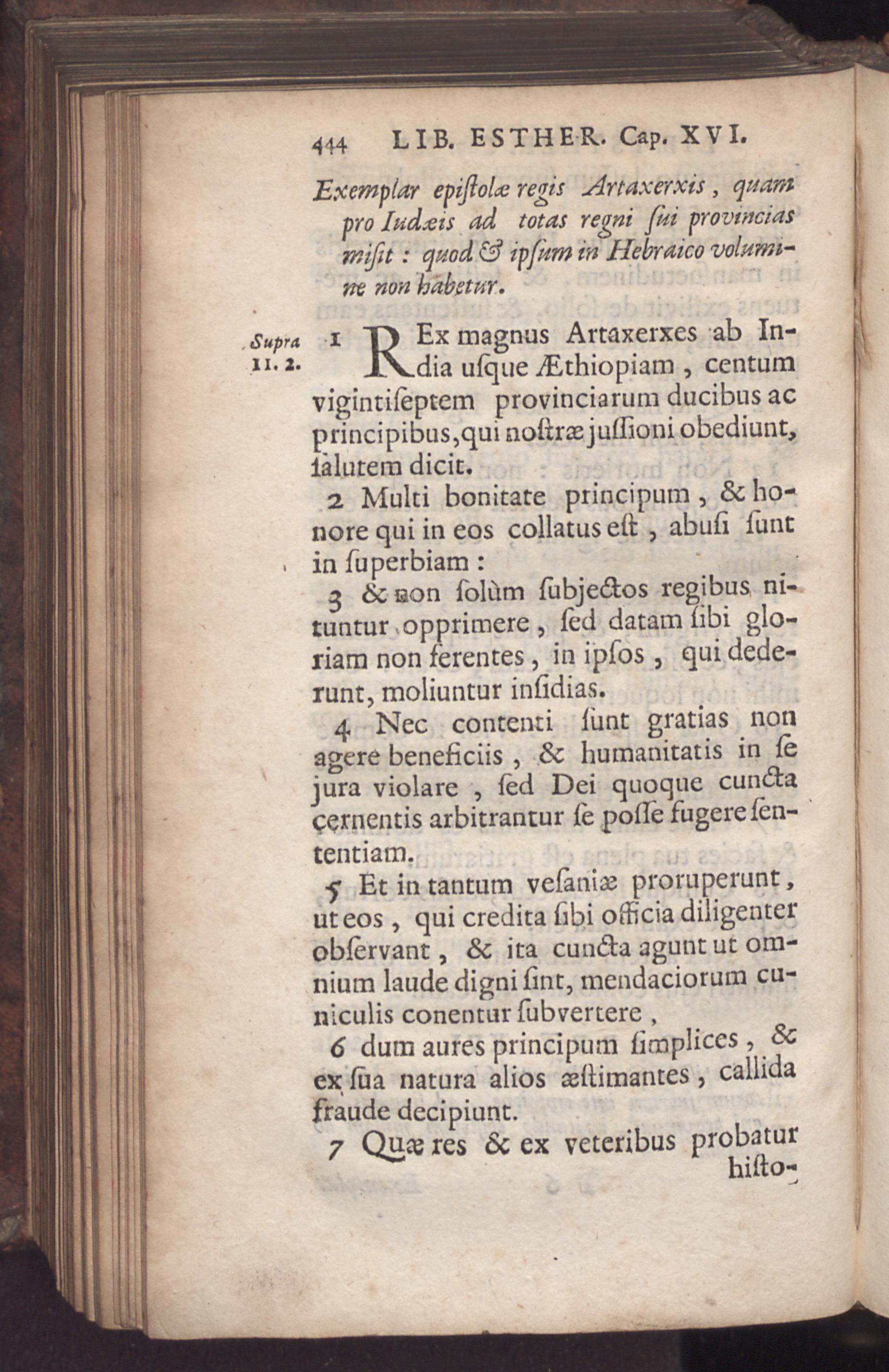 444 LIB. ESTHER. Cap. XVI.

Exemplar epiſtolæ regis Artaxerxis, quam pro Iudæis ad totas regni ſui provincias miſit: quod & ipſum in Hebraico volumine non habetur.

Supra 11. 2.

1 REx magnus Artaxerxes ab India uſque Æthiopiam, centum vigintiſeptem provinciarum ducibus ac principibus, qui noſtræ juſſioni obediunt, ſalutem dicit.

2 Multi bonitate principum, & honore qui in eos collatus eſt, abuſi ſunt in ſuperbiam:

3 & non ſolùm ſubjectos regibus nituntur opprimere, ſed datam ſibi gloriam non ferentes, in ipſos, qui dederunt, moliuntur inſidias.

4 Nec contenti ſunt gratias non agere beneficiis, & humanitatis in ſe jura violare, ſed Dei quoque cuncta cernentis arbitrantur ſe poſſe fugere ſententiam.

5 Et in tantum veſaniæ proruperunt, ut eos, qui credita ſibi officia diligenter obſervant, & ita cuncta agunt ut omnium laude digni ſint, mendaciorum cuniculis conentur ſubvertere,

6 dum aures principum ſimplices, & ex ſua natura alios æſtimantes, callida fraude decipiunt.

7 Quæ res & ex veteribus probatur hiſto-